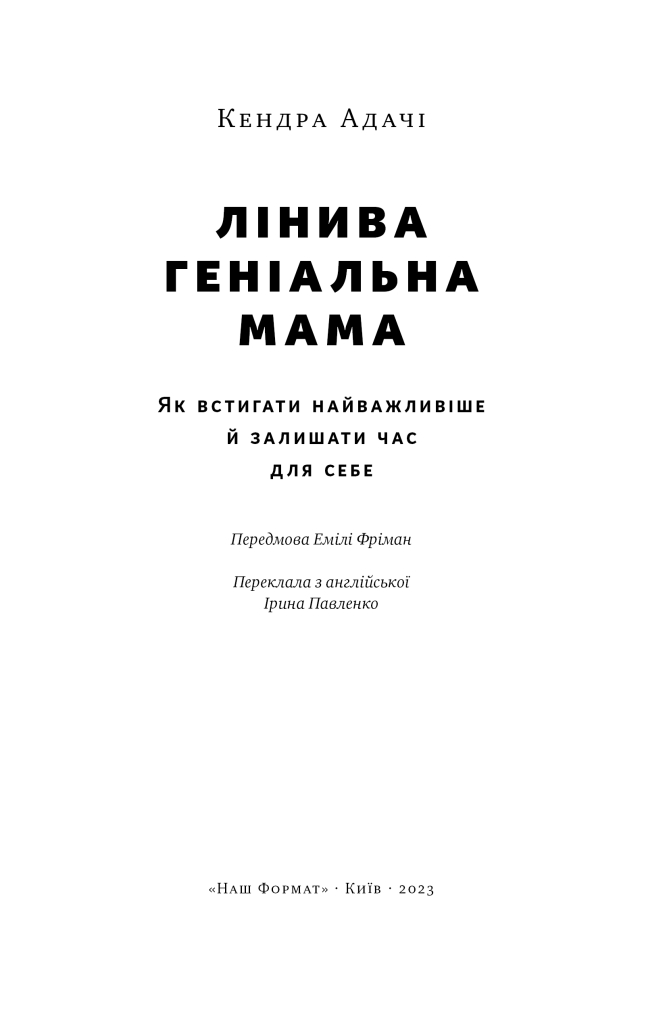 Кендра Адачі

ЛІНИВА ГЕНІАЛЬНА МАМА

Як встигати найважливіше й залишати час для себе

Передмова Емілі Фріман

Переклала з англійської
Ірина Павленко

«Наш Формат» · Київ · 2023